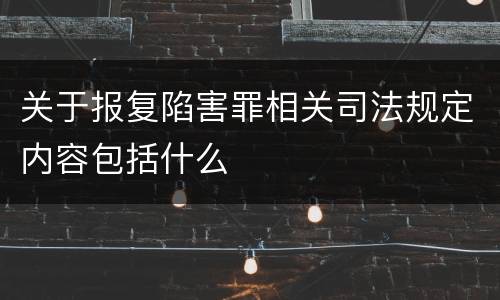 关于报复陷害罪相关司法规定内容包括什么